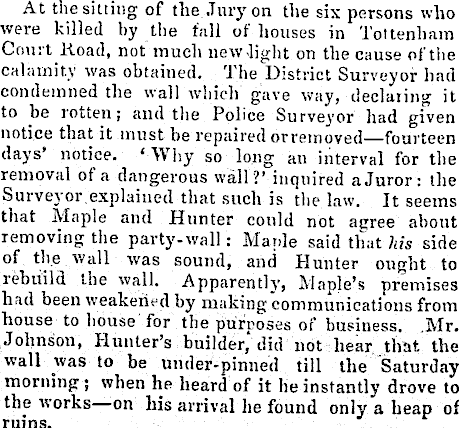 At the sitting of the Jury on the six persons who were killed by the fall of houses in Tottenham Court Road, not much new light on the cause of the calamity was obtained. The District Surveyor had condemned the wall which gave way, declaring it to be rotten; and the Police Surveyor had given notice that it must be repaired or removed—fourteen days' notice. 'Why so long an interval for the removal of a dangerous wall?' inquired a Juror: the Surveyor explained that such is the law. It seems that Maple and Hunter could not agree about removing the party-wall: Maple said that his side of the wall was sound, and Hunter ought to rebuild the wall. Apparently, Maple's premises had been weakened by making communications from house to house for the purposes of business. Mr. Johnson, Hunter's builder, did not hear that the wall was to be under-pinned till the Saturday morning; when he heard of it he instantly drove to the works—on his arrival he found only a heap of ruins.